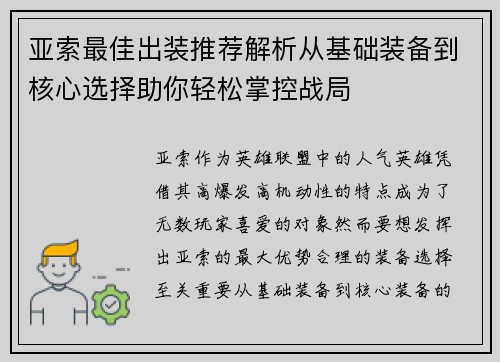 亚索最佳出装推荐解析从基础装备到核心选择助你轻松掌控战局

亚索作为英雄联盟中的人气英雄凭借其高爆发高机动性的特点成为了无数玩家喜爱的对象然而要想发挥出亚索的最大优势合理的装备选择至关重要从基础装备到核心装备的